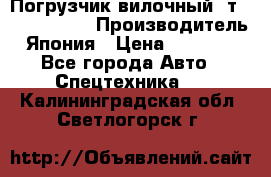 Погрузчик вилочный  т
Производитель
Япония   Цена
Все города Авто
Спецтехника
Калининградская обл
Светлогорск г

http://Объявлений.сайт